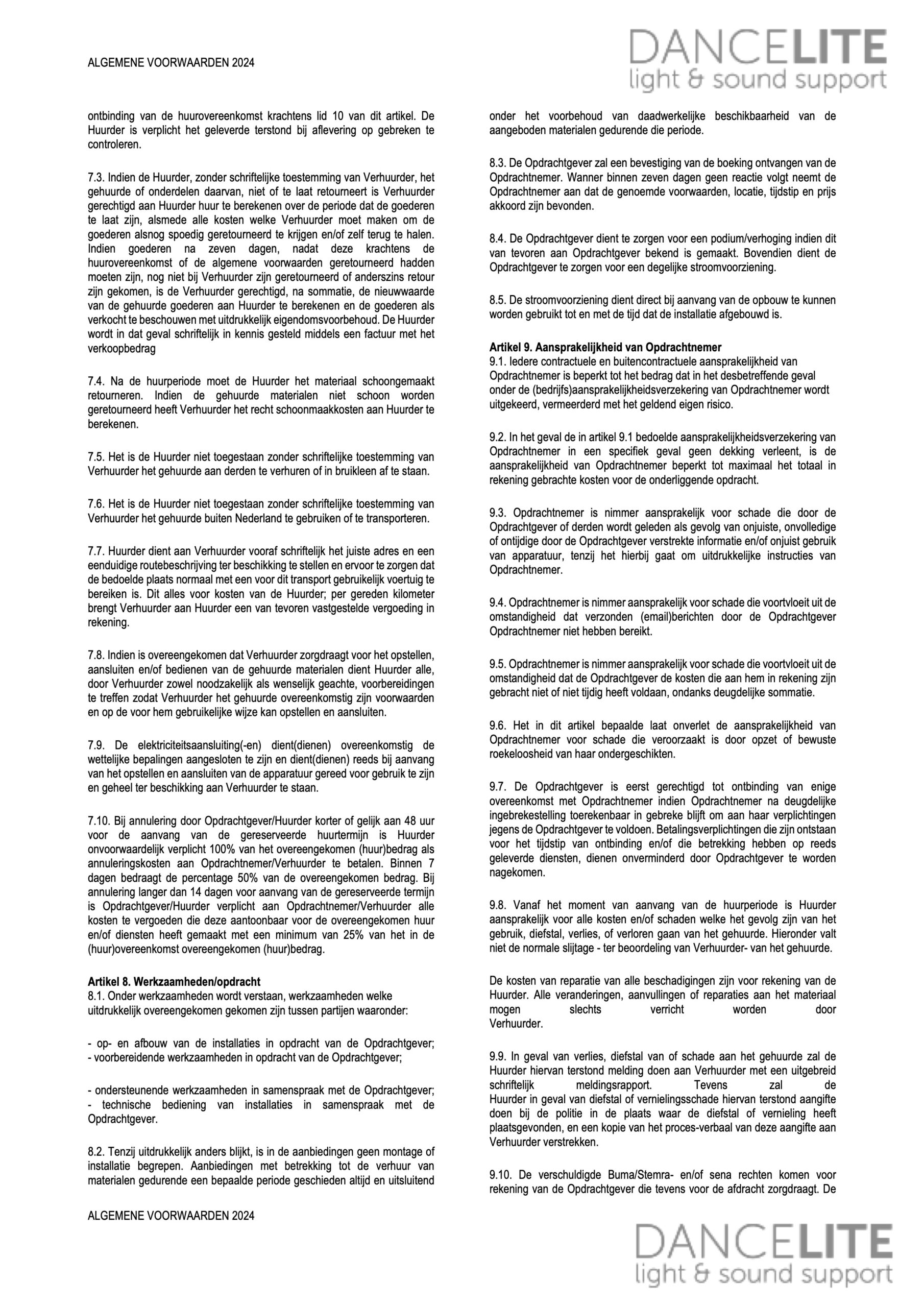 ALGEMENE VOORWAARDEN 2024

DANCELITE
light & sound support

ontbinding van de huurovereenkomst krachtens lid 10 van dit artikel. De Huurder is verplicht het geleverde terstond bij aflevering op gebreken te controleren.

7.3. Indien de Huurder, zonder schriftelijke toestemming van Verhuurder, het gehuurde of onderdelen daarvan, niet of te laat retourneert is Verhuurder gerechtigd aan Huurder huur te berekenen over de periode dat de goederen te laat zijn, alsmede alle kosten welke Verhuurder moet maken om de goederen alsnog spoedig geretourneerd te krijgen en/of zelf terug te halen. Indien goederen na zeven dagen, nadat deze krachtens de huurovereenkomst of de algemene voorwaarden geretourneerd hadden moeten zijn, nog niet bij Verhuurder zijn geretourneerd of anderszins retour zijn gekomen, is de Verhuurder gerechtigd, na sommatie, de nieuwwaarde van de gehuurde goederen aan Huurder te berekenen en de goederen als verkocht te beschouwen met uitdrukkelijk eigendomsvoorbehoud. De Huurder wordt in dat geval schriftelijk in kennis gesteld middels een factuur met het verkoopbedrag

7.4. Na de huurperiode moet de Huurder het materiaal schoongemaakt retourneren. Indien de gehuurde materialen niet schoon worden geretourneerd heeft Verhuurder het recht schoonmaakkosten aan Huurder te berekenen.

7.5. Het is de Huurder niet toegestaan zonder schriftelijke toestemming van Verhuurder het gehuurde aan derden te verhuren of in bruikleen af te staan.

7.6. Het is de Huurder niet toegestaan zonder schriftelijke toestemming van Verhuurder het gehuurde buiten Nederland te gebruiken of te transporteren.

7.7. Huurder dient aan Verhuurder vooraf schriftelijk het juiste adres en een eenduidige routebeschrijving ter beschikking te stellen en ervoor te zorgen dat de bedoelde plaats normaal met een voor dit transport gebruikelijk voertuig te bereiken is. Dit alles voor kosten van de Huurder; per gereden kilometer brengt Verhuurder aan Huurder een van tevoren vastgestelde vergoeding in rekening.

7.8. Indien is overeengekomen dat Verhuurder zorgdraagt voor het opstellen, aansluiten en/of bedienen van de gehuurde materialen dient Huurder alle, door Verhuurder zowel noodzakelijk als wenselijk geachte, voorbereidingen te treffen zodat Verhuurder het gehuurde overeenkomstig zijn voorwaarden en op de voor hem gebruikelijke wijze kan opstellen en aansluiten.

7.9. De elektriciteitsaansluiting(-en) dient(dienen) overeenkomstig de wettelijke bepalingen aangesloten te zijn en dient(dienen) reeds bij aanvang van het opstellen en aansluiten van de apparatuur gereed voor gebruik te zijn en geheel ter beschikking aan Verhuurder te staan.

7.10. Bij annulering door Opdrachtgever/Huurder korter of gelijk aan 48 uur voor de aanvang van de gereserveerde huurtermijn is Huurder onvoorwaardelijk verplicht 100% van het overeengekomen (huur)bedrag als annuleringskosten aan Opdrachtnemer/Verhuurder te betalen. Binnen 7 dagen bedraagt de percentage 50% van de overeengekomen bedrag. Bij annulering langer dan 14 dagen voor aanvang van de gereserveerde termijn is Opdrachtgever/Huurder verplicht aan Opdrachtnemer/Verhuurder alle kosten te vergoeden die deze aantoonbaar voor de overeengekomen huur en/of diensten heeft gemaakt met een minimum van 25% van het in de (huur)overeenkomst overeengekomen (huur)bedrag.

Artikel 8. Werkzaamheden/opdracht
8.1. Onder werkzaamheden wordt verstaan, werkzaamheden welke uitdrukkelijk overeengekomen gekomen zijn tussen partijen waaronder:

- op- en afbouw van de installaties in opdracht van de Opdrachtgever;
- voorbereidende werkzaamheden in opdracht van de Opdrachtgever;

- ondersteunende werkzaamheden in samenspraak met de Opdrachtgever;
- technische bediening van installaties in samenspraak met de Opdrachtgever.

8.2. Tenzij uitdrukkelijk anders blijkt, is in de aanbiedingen geen montage of installatie begrepen. Aanbiedingen met betrekking tot de verhuur van materialen gedurende een bepaalde periode geschieden altijd en uitsluitend onder het voorbehoud van daadwerkelijke beschikbaarheid van de aangeboden materialen gedurende die periode.

8.3. De Opdrachtgever zal een bevestiging van de boeking ontvangen van de Opdrachtnemer. Wanner binnen zeven dagen geen reactie volgt neemt de Opdrachtnemer aan dat de genoemde voorwaarden, locatie, tijdstip en prijs akkoord zijn bevonden.

8.4. De Opdrachtgever dient te zorgen voor een podium/verhoging indien dit van tevoren aan Opdrachtgever bekend is gemaakt. Bovendien dient de Opdrachtgever te zorgen voor een degelijke stroomvoorziening.

8.5. De stroomvoorziening dient direct bij aanvang van de opbouw te kunnen worden gebruikt tot en met de tijd dat de installatie afgebouwd is.

Artikel 9. Aansprakelijkheid van Opdrachtnemer
9.1. Iedere contractuele en buitencontractuele aansprakelijkheid van Opdrachtnemer is beperkt tot het bedrag dat in het desbetreffende geval onder de (bedrijfs)aansprakelijkheidsverzekering van Opdrachtnemer wordt uitgekeerd, vermeerderd met het geldend eigen risico.

9.2. In het geval de in artikel 9.1 bedoelde aansprakelijkheidsverzekering van Opdrachtnemer in een specifiek geval geen dekking verleent, is de aansprakelijkheid van Opdrachtnemer beperkt tot maximaal het totaal in rekening gebrachte kosten voor de onderliggende opdracht.

9.3. Opdrachtnemer is nimmer aansprakelijk voor schade die door de Opdrachtgever of derden wordt geleden als gevolg van onjuiste, onvolledige of ontijdige door de Opdrachtgever verstrekte informatie en/of onjuist gebruik van apparatuur, tenzij het hierbij gaat om uitdrukkelijke instructies van Opdrachtnemer.

9.4. Opdrachtnemer is nimmer aansprakelijk voor schade die voortvloeit uit de omstandigheid dat verzonden (email)berichten door de Opdrachtgever Opdrachtnemer niet hebben bereikt.

9.5. Opdrachtnemer is nimmer aansprakelijk voor schade die voortvloeit uit de omstandigheid dat de Opdrachtgever de kosten die aan hem in rekening zijn gebracht niet of niet tijdig heeft voldaan, ondanks deugdelijke sommatie.

9.6. Het in dit artikel bepaalde laat onverlet de aansprakelijkheid van Opdrachtnemer voor schade die veroorzaakt is door opzet of bewuste roekeloosheid van haar ondergeschikten.

9.7. De Opdrachtgever is eerst gerechtigd tot ontbinding van enige overeenkomst met Opdrachtnemer indien Opdrachtnemer na deugdelijke ingebrekestelling toerekenbaar in gebreke blijft om aan haar verplichtingen jegens de Opdrachtgever te voldoen. Betalingsverplichtingen die zijn ontstaan voor het tijdstip van ontbinding en/of die betrekking hebben op reeds geleverde diensten, dienen onverminderd door Opdrachtgever te worden nagekomen.

9.8. Vanaf het moment van aanvang van de huurperiode is Huurder aansprakelijk voor alle kosten en/of schaden welke het gevolg zijn van het gebruik, diefstal, verlies, of verloren gaan van het gehuurde. Hieronder valt niet de normale slijtage - ter beoordeling van Verhuurder- van het gehuurde.

De kosten van reparatie van alle beschadigingen zijn voor rekening van de Huurder. Alle veranderingen, aanvullingen of reparaties aan het materiaal mogen slechts verricht worden door Verhuurder.

9.9. In geval van verlies, diefstal van of schade aan het gehuurde zal de Huurder hiervan terstond melding doen aan Verhuurder met een uitgebreid schriftelijk meldingsrapport. Tevens zal de Huurder in geval van diefstal of vernielingsschade hiervan terstond aangifte doen bij de politie in de plaats waar de diefstal of vernieling heeft plaatsgevonden, en een kopie van het proces-verbaal van deze aangifte aan Verhuurder verstrekken.

9.10. De verschuldigde Buma/Stemra- en/of sena rechten komen voor rekening van de Opdrachtgever die tevens voor de afdracht zorgdraagt. De

ALGEMENE VOORWAARDEN 2024

DANCELITE
light & sound support